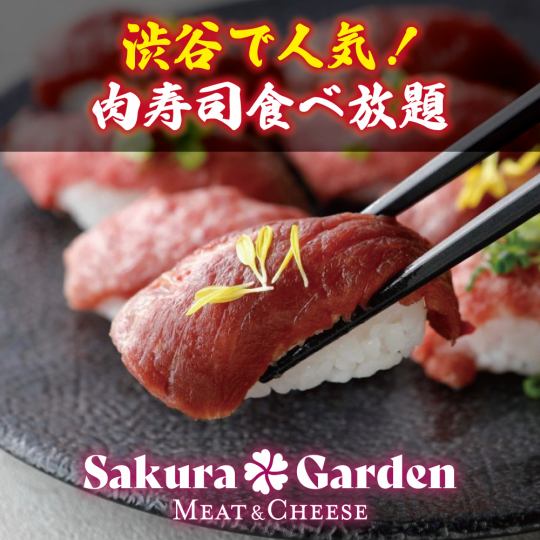 渋谷で人気！
肉寿司食べ放題

Sakura Garden
MEAT & CHEESE